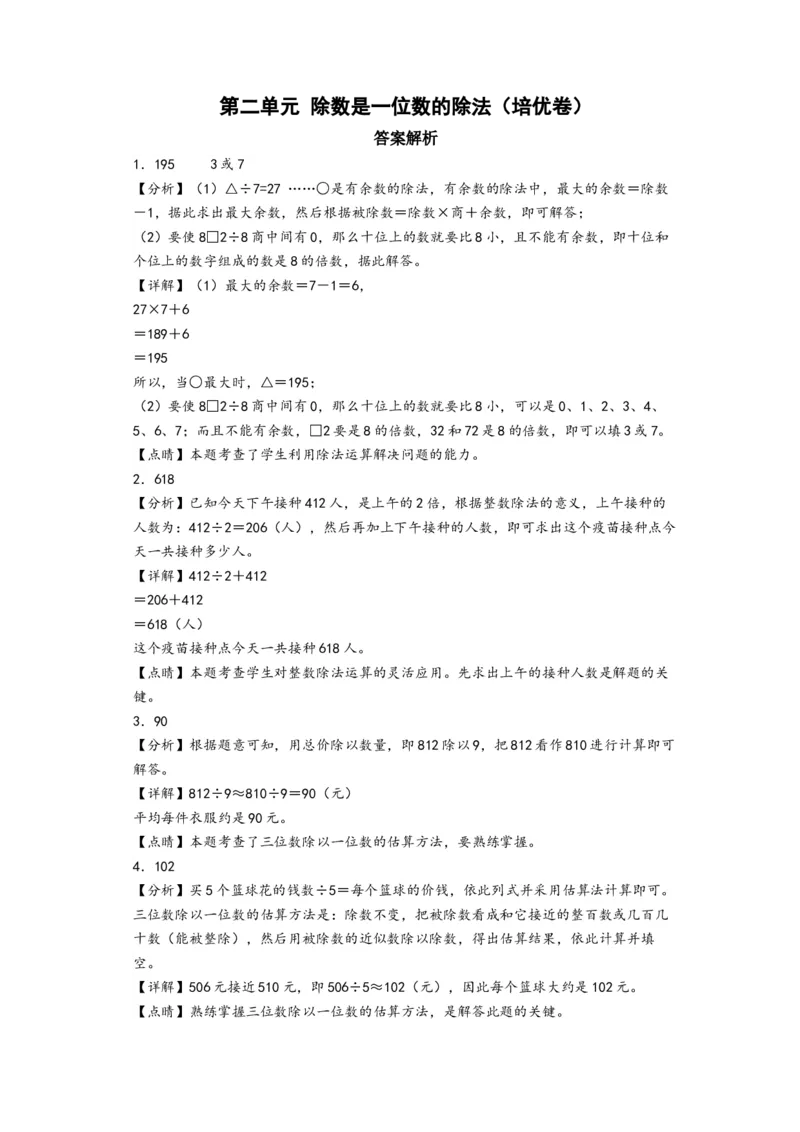 第二单元 除数是一位数的除法（培优卷）

答案解析

1．195　　3或7

【分析】（1）△÷7=27 ……○是有余数的除法，有余数的除法中，最大的余数＝除数－1，据此求出最大余数，然后根据被除数＝除数×商＋余数，即可解答；

（2）要使8□2÷8商中间有0，那么十位上的数就要比8小，且不能有余数，即十位和个位上的数字组成的数是8的倍数，据此解答。

【详解】（1）最大的余数＝7－1＝6，

27×7＋6

＝189＋6

＝195

所以，当○最大时，△＝195；

（2）要使8□2÷8商中间有0，那么十位上的数就要比8小，可以是0、1、2、3、4、5、6、7；而且不能有余数，□2要是8的倍数，32和72是8的倍数，即可以填3或7。

【点睛】本题考查了学生利用除法运算解决问题的能力。

2．618

【分析】已知今天下午接种412人，是上午的2倍，根据整数除法的意义，上午接种的人数为：412÷2＝206（人），然后再加上下午接种的人数，即可求出这个疫苗接种点今天一共接种多少人。

【详解】412÷2＋412

＝206＋412

＝618（人）

这个疫苗接种点今天一共接种618人。

【点睛】本题考查学生对整数除法运算的灵活应用。先求出上午的接种人数是解题的关键。

3．90

【分析】根据题意可知，用总价除以数量，即812除以9，把812看作810进行计算即可解答。

【详解】812÷9≈810÷9＝90（元）

平均每件衣服约是90元。

【点睛】本题考查了三位数除以一位数的估算方法，要熟练掌握。

4．102

【分析】买5个篮球花的钱数÷5＝每个篮球的价钱，依此列式并采用估算法计算即可。三位数除以一位数的估算方法是：除数不变，把被除数看成和它接近的整百数或几百几十数（能被整除），然后用被除数的近似数除以除数，得出估算结果，依此计算并填空。

【详解】506元接近510元，即506÷5≈102（元），因此每个篮球大约是102元。

【点睛】熟练掌握三位数除以一位数的估算方法，是解答此题的关键。